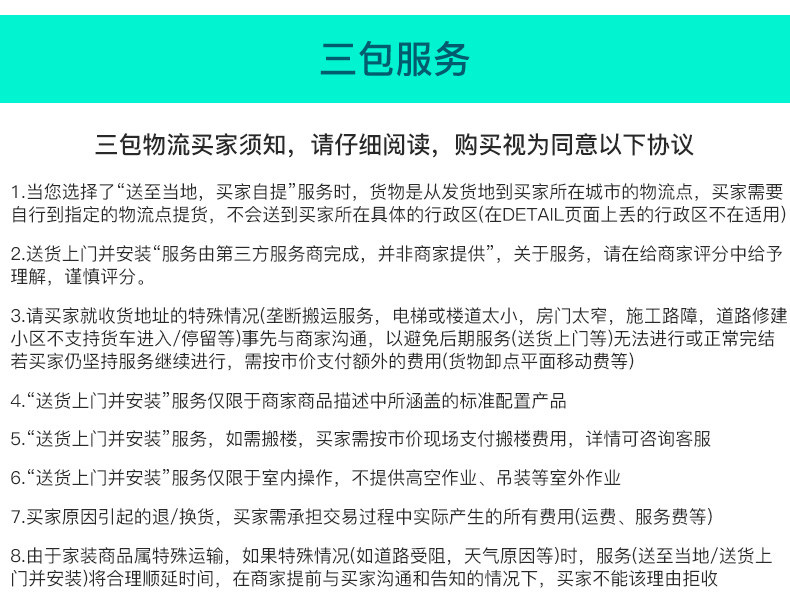 三包服务

三包物流买家须知，请仔细阅读，购买视为同意以下协议

1.当您选择了“送至当地，买家自提”服务时，货物是从发货地到买家所在城市的物流点，买家需要自行到指定的物流点提货，不会送到买家所在具体的行政区(在DETAIL页面上丢的行政区不在适用)

2.送货上门并安装“服务由第三方服务商完成，并非商家提供”，关于服务，请在给商家评分中给予理解，谨慎评分。

3.请买家就收货地址的特殊情况(垄断搬运服务，电梯或楼道太小，房门太窄，施工路障，道路修建小区不支持货车进入/停留等)事先与商家沟通，以避免后期服务(送货上门等)无法进行或正常完结若买家仍坚持服务继续进行，需按市价支付额外的费用(货物卸点平面移动费等)

4.“送货上门并安装”服务仅限于商家商品描述中所涵盖的标准配置产品

5.“送货上门并安装”服务，如需搬楼，买家需按市价现场支付搬楼费用，详情可咨询客服

6.“送货上门并安装”服务仅限于室内操作，不提供高空作业、吊装等室外作业

7.买家原因引起的退/换货，买家需承担交易过程中实际产生的所有费用(运费、服务费等)

8.由于家装商品属特殊运输，如果特殊情况(如道路受阻，天气原因等)时，服务(送至当地/送货上门并安装)将合理顺延时间，在商家提前与买家沟通和告知的情况下，买家不能该理由拒收